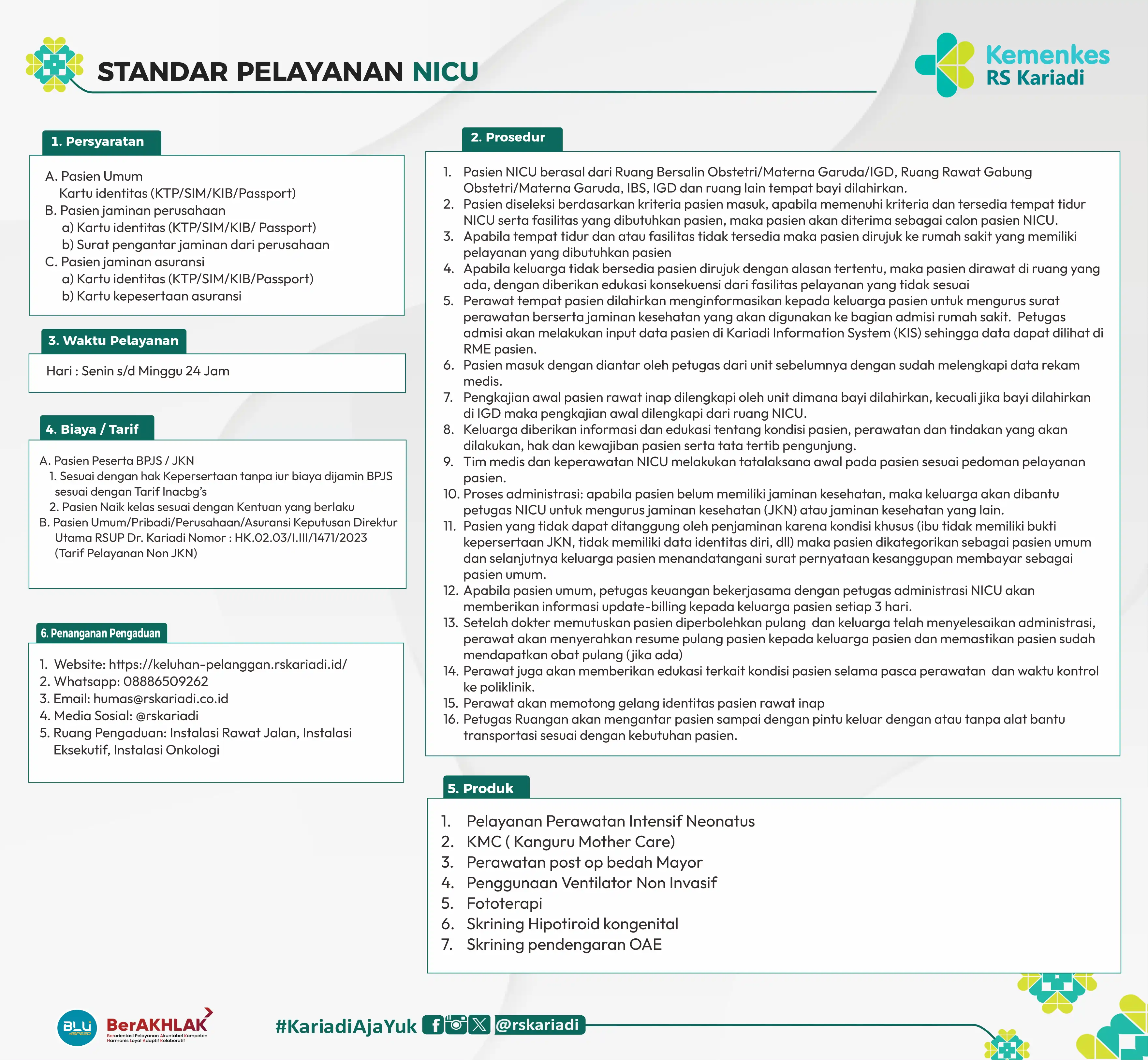 STANDAR PELAYANAN NICU

Kemenkes
RS Kariadi

1. Persyaratan

A. Pasien Umum
Kartu identitas (KTP/SIM/KIB/Passport)
B. Pasien jaminan perusahaan
a) Kartu identitas (KTP/SIM/KIB/ Passport)
b) Surat pengantar jaminan dari perusahaan
C. Pasien jaminan asuransi
a) Kartu identitas (KTP/SIM/KIB/Passport)
b) Kartu kepesertaan asuransi

3. Waktu Pelayanan

Hari : Senin s/d Minggu 24 Jam

4. Biaya / Tarif

A. Pasien Peserta BPJS / JKN
1. Sesuai dengan hak Kepersertaan tanpa iur biaya dijamin BPJS sesuai dengan Tarif Inacbg's
2. Pasien Naik kelas sesuai dengan Kentuan yang berlaku
B. Pasien Umum/Pribadi/Perusahaan/Asuransi Keputusan Direktur Utama RSUP Dr. Kariadi Nomor : HK.02.03/I.III/1471/2023 (Tarif Pelayanan Non JKN)

6. Penanganan Pengaduan

1. Website: https://keluhan-pelanggan.rskariadi.id/
2. Whatsapp: 08886509262
3. Email: humas@rskariadi.co.id
4. Media Sosial: @rskariadi
5. Ruang Pengaduan: Instalasi Rawat Jalan, Instalasi Eksekutif, Instalasi Onkologi

2. Prosedur

1. Pasien NICU berasal dari Ruang Bersalin Obstetri/Materna Garuda/IGD, Ruang Rawat Gabung Obstetri/Materna Garuda, IBS, IGD dan ruang lain tempat bayi dilahirkan.
2. Pasien diseleksi berdasarkan kriteria pasien masuk, apabila memenuhi kriteria dan tersedia tempat tidur NICU serta fasilitas yang dibutuhkan pasien, maka pasien akan diterima sebagai calon pasien NICU.
3. Apabila tempat tidur dan atau fasilitas tidak tersedia maka pasien dirujuk ke rumah sakit yang memiliki pelayanan yang dibutuhkan pasien
4. Apabila keluarga tidak bersedia pasien dirujuk dengan alasan tertentu, maka pasien dirawat di ruang yang ada, dengan diberikan edukasi konsekuensi dari fasilitas pelayanan yang tidak sesuai
5. Perawat tempat pasien dilahirkan menginformasikan kepada keluarga pasien untuk mengurus surat perawatan berserta jaminan kesehatan yang akan digunakan ke bagian admisi rumah sakit. Petugas admisi akan melakukan input data pasien di Kariadi Information System (KIS) sehingga data dapat dilihat di RME pasien.
6. Pasien masuk dengan diantar oleh petugas dari unit sebelumnya dengan sudah melengkapi data rekam medis.
7. Pengkajian awal pasien rawat inap dilengkapi oleh unit dimana bayi dilahirkan, kecuali jika bayi dilahirkan di IGD maka pengkajian awal dilengkapi dari ruang NICU.
8. Keluarga diberikan informasi dan edukasi tentang kondisi pasien, perawatan dan tindakan yang akan dilakukan, hak dan kewajiban pasien serta tata tertib pengunjung.
9. Tim medis dan keperawatan NICU melakukan tatalaksana awal pada pasien sesuai pedoman pelayanan pasien.
10. Proses administrasi: apabila pasien belum memiliki jaminan kesehatan, maka keluarga akan dibantu petugas NICU untuk mengurus jaminan kesehatan (JKN) atau jaminan kesehatan yang lain.
11. Pasien yang tidak dapat ditanggung oleh penjaminan karena kondisi khusus (ibu tidak memiliki bukti kepersertaan JKN, tidak memiliki data identitas diri, dll) maka pasien dikategorikan sebagai pasien umum dan selanjutnya keluarga pasien menandatangani surat pernyataan kesanggupan membayar sebagai pasien umum.
12. Apabila pasien umum, petugas keuangan bekerjasama dengan petugas administrasi NICU akan memberikan informasi update-billing kepada keluarga pasien setiap 3 hari.
13. Setelah dokter memutuskan pasien diperbolehkan pulang dan keluarga telah menyelesaikan administrasi, perawat akan menyerahkan resume pulang pasien kepada keluarga pasien dan memastikan pasien sudah mendapatkan obat pulang (jika ada)
14. Perawat juga akan memberikan edukasi terkait kondisi pasien selama pasca perawatan dan waktu kontrol ke poliklinik.
15. Perawat akan memotong gelang identitas pasien rawat inap
16. Petugas Ruangan akan mengantar pasien sampai dengan pintu keluar dengan atau tanpa alat bantu transportasi sesuai dengan kebutuhan pasien.

5. Produk

1. Pelayanan Perawatan Intensif Neonatus
2. KMC ( Kanguru Mother Care)
3. Perawatan post op bedah Mayor
4. Penggunaan Ventilator Non Invasif
5. Fototerapi
6. Skrining Hipotiroid kongenital
7. Skrining pendengaran OAE

BLU SPEED
BerAKHLAK
Berorientasi Pelayanan Akuntabel Kompeten Harmonis Loyal Adaptif Kolaboratif
#KariadiAjaYuk @rskariadi